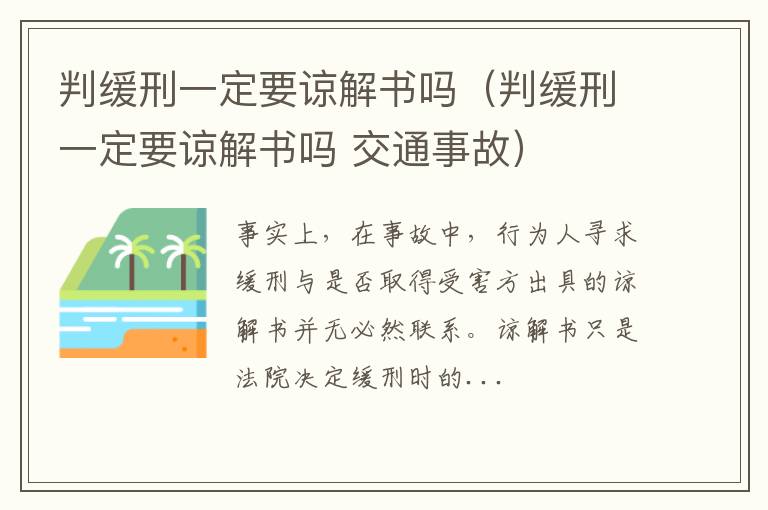 判缓刑一定要谅解书吗（判缓刑一定要谅解书吗 交通事故）

事实上，在事故中，行为人寻求缓刑与是否取得受害方出具的谅解书并无必然联系。谅解书只是法院决定缓刑时的...